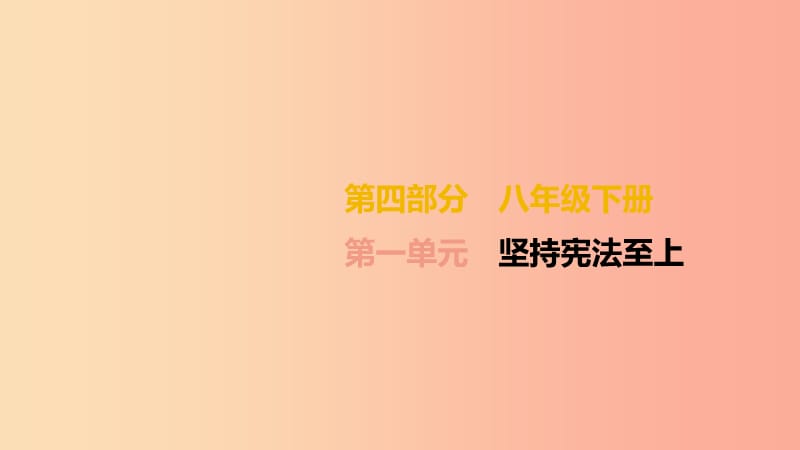 第四部分　八年级下册

第一单元　坚持宪法至上